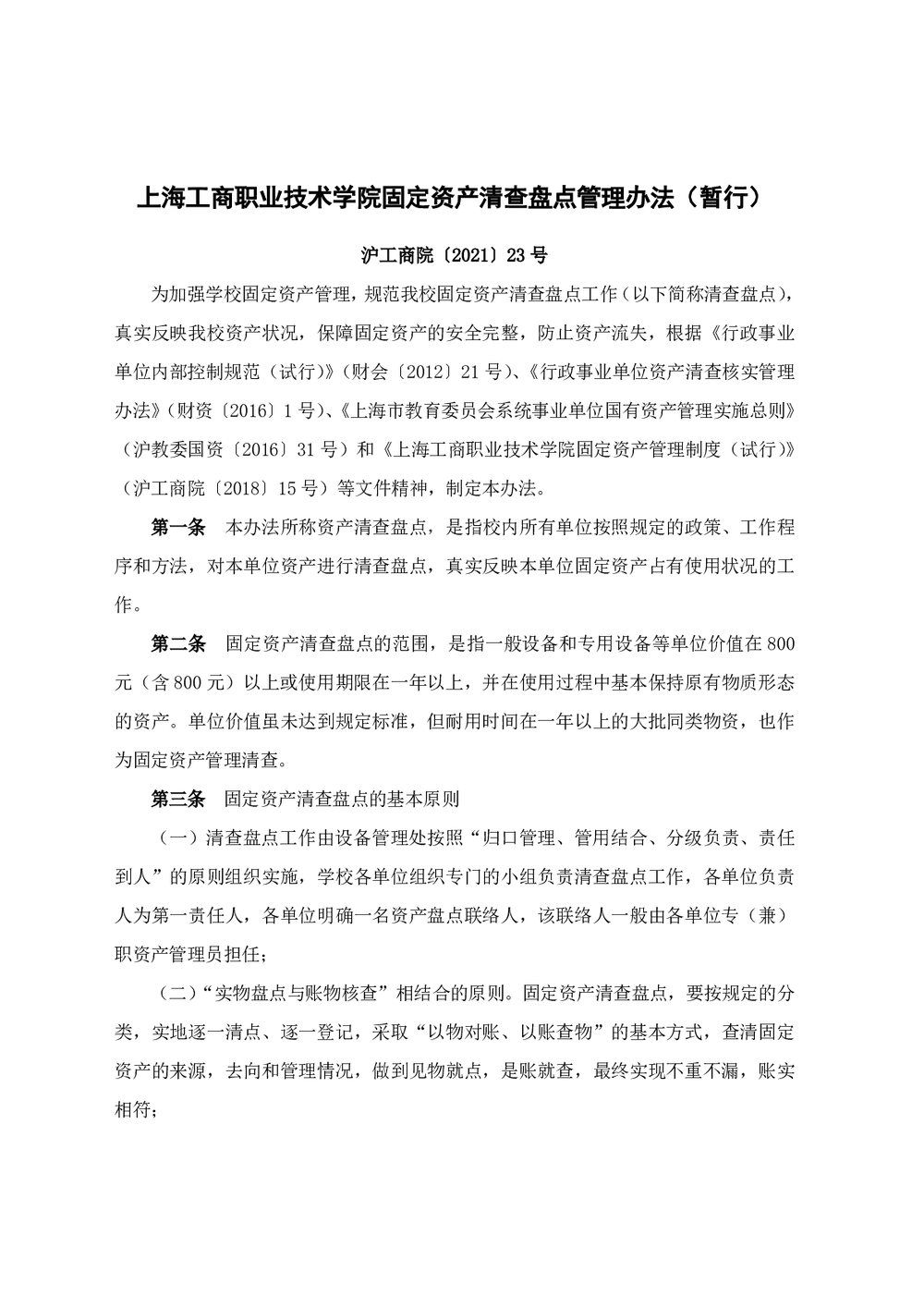 上海工商职业技术学院固定资产清查盘点管理办法（暂行）

沪工商院〔2021〕23号

为加强学校固定资产管理，规范我校固定资产清查盘点工作（以下简称清查盘点），真实反映我校资产状况，保障固定资产的安全完整，防止资产流失，根据《行政事业单位内部控制规范（试行）》（财会〔2012〕21号）、《行政事业单位资产清查核实管理办法》（财资〔2016〕1号）、《上海市教育委员会系统事业单位国有资产管理实施总则》（沪教委国资〔2016〕31号）和《上海工商职业技术学院固定资产管理制度（试行）》（沪工商院〔2018〕15号）等文件精神，制定本办法。

第一条 本办法所称资产清查盘点，是指校内所有单位按照规定的政策、工作程序和方法，对本单位资产进行清查盘点，真实反映本单位固定资产占有使用状况的工作。

第二条 固定资产清查盘点的范围，是指一般设备和专用设备等单位价值在800元（含800元）以上或使用期限在一年以上，并在使用过程中基本保持原有物质形态的资产。单位价值虽未达到规定标准，但耐用时间在一年以上的大批同类物资，也作为固定资产管理清查。

第三条 固定资产清查盘点的基本原则

（一）清查盘点工作由设备管理处按照“归口管理、管用结合、分级负责、责任到人”的原则组织实施，学校各单位组织专门的小组负责清查盘点工作，各单位负责人为第一责任人，各单位明确一名资产盘点联络人，该联络人一般由各单位专（兼）职资产管理员担任；

（二）“实物盘点与账物核查”相结合的原则。固定资产清查盘点，要按规定的分类，实地逐一清点、逐一登记，采取“以物对账、以账查物”的基本方式，查清固定资产的来源，去向和管理情况，做到见物就点，是账就查，最终实现不重不漏，账实相符；